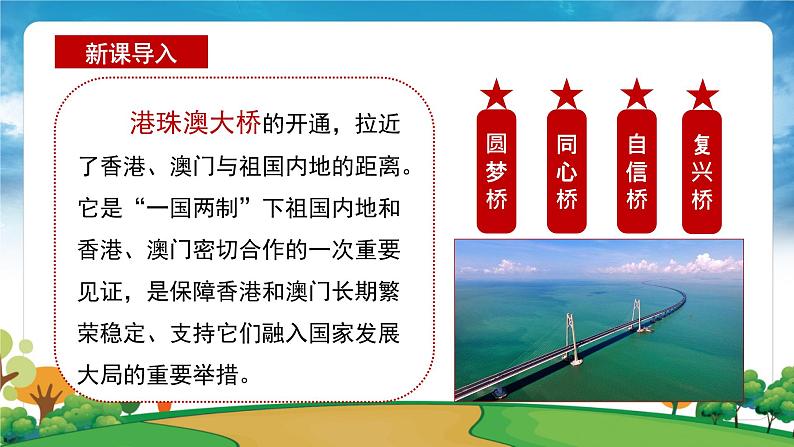 新课导入

港珠澳大桥的开通，拉近了香港、澳门与祖国内地的距离。它是“一国两制”下祖国内地和香港、澳门密切合作的一次重要见证，是保障香港和澳门长期繁荣稳定、支持它们融入国家发展大局的重要举措。

圆梦桥

同心桥

自信桥

复兴桥